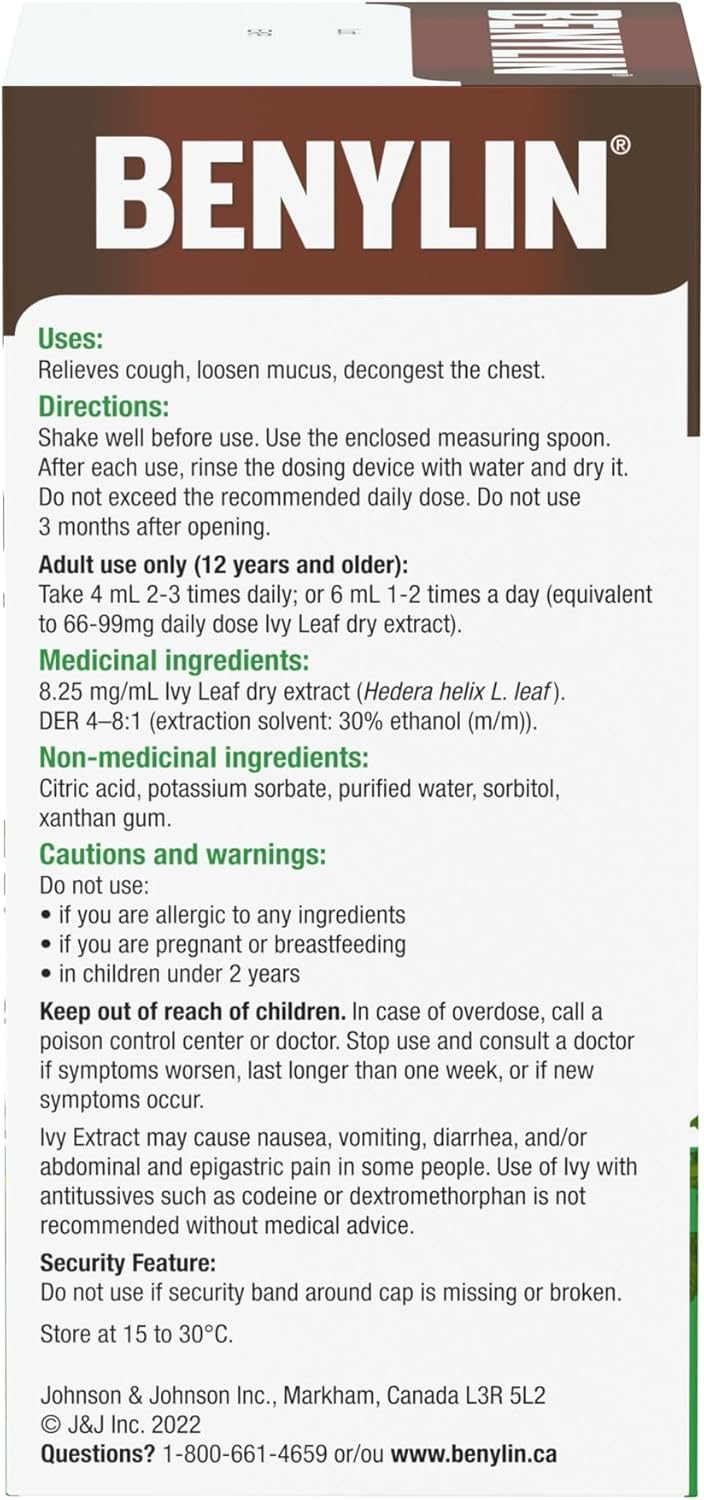 BENYLIN®

Uses:
Relieves cough, loosen mucus, decongest the chest.

Directions:
Shake well before use. Use the enclosed measuring spoon. After each use, rinse the dosing device with water and dry it. Do not exceed the recommended daily dose. Do not use 3 months after opening.

Adult use only (12 years and older):
Take 4 mL 2-3 times daily; or 6 mL 1-2 times a day (equivalent to 66-99mg daily dose Ivy Leaf dry extract).

Medicinal ingredients:
8.25 mg/mL Ivy Leaf dry extract (Hedera helix L. leaf). DER 4–8:1 (extraction solvent: 30% ethanol (m/m)).

Non-medicinal ingredients:
Citric acid, potassium sorbate, purified water, sorbitol, xanthan gum.

Cautions and warnings:
Do not use:
• if you are allergic to any ingredients
• if you are pregnant or breastfeeding
• in children under 2 years

Keep out of reach of children. In case of overdose, call a poison control center or doctor. Stop use and consult a doctor if symptoms worsen, last longer than one week, or if new symptoms occur.

Ivy Extract may cause nausea, vomiting, diarrhea, and/or abdominal and epigastric pain in some people. Use of Ivy with antitussives such as codeine or dextromethorphan is not recommended without medical advice.

Security Feature:
Do not use if security band around cap is missing or broken.

Store at 15 to 30°C.

Johnson & Johnson Inc., Markham, Canada L3R 5L2
© J&J Inc. 2022
Questions? 1-800-661-4659 or/ou www.benylin.ca